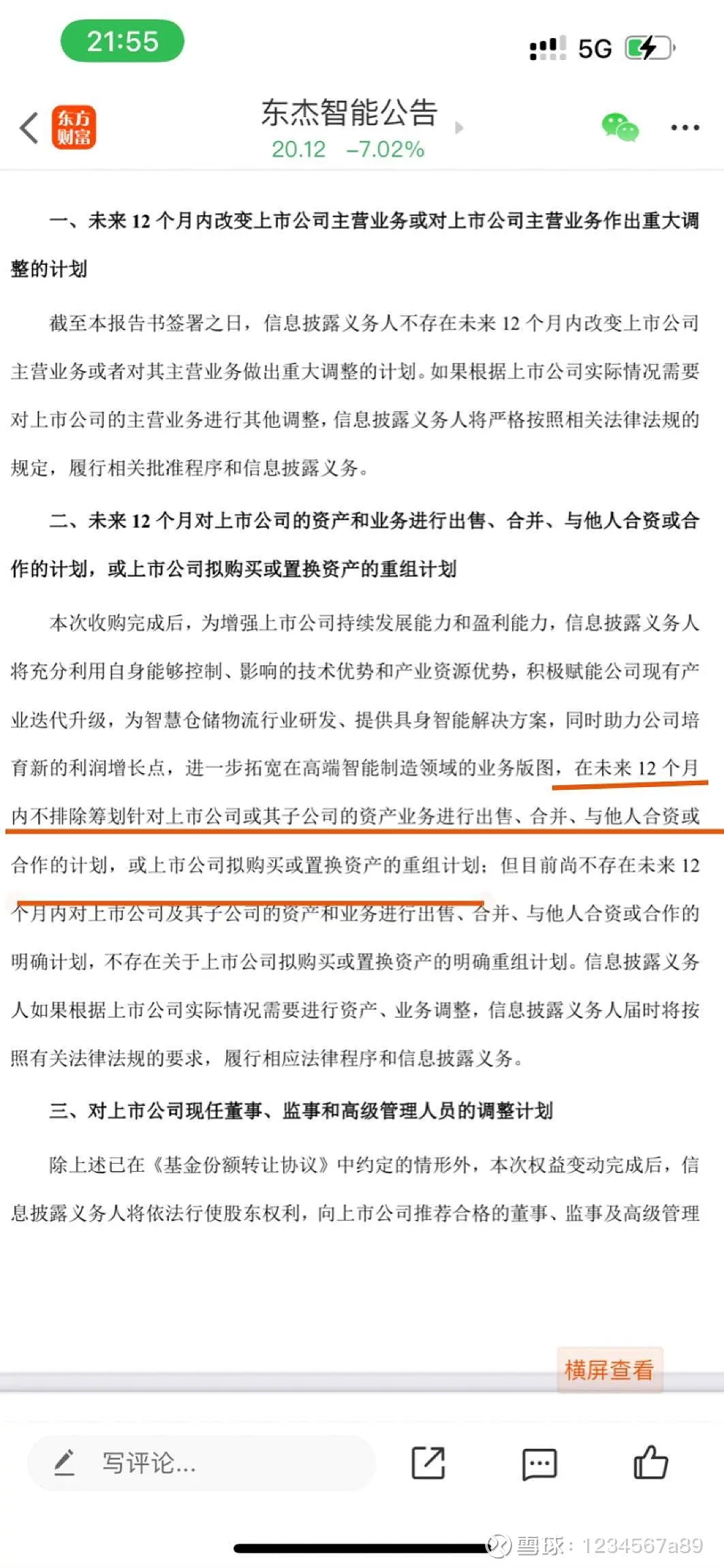 21:55

5G

东方财富

东杰智能公告
20.12 -7.02%

一、未来 12 个月内改变上市公司主营业务或对上市公司主营业务作出重大调整的计划

截至本报告书签署之日，信息披露义务人不存在未来 12 个月内改变上市公司主营业务或者对其主营业务做出重大调整的计划。如果根据上市公司实际情况需要对上市公司的主营业务进行其他调整，信息披露义务人将严格按照相关法律法规的规定，履行相关批准程序和信息披露义务。

二、未来 12 个月对上市公司的资产和业务进行出售、合并、与他人合资或合作的计划，或上市公司拟购买或置换资产的重组计划

本次收购完成后，为增强上市公司持续发展能力和盈利能力，信息披露义务人将充分利用自身能够控制、影响的技术优势和产业资源优势，积极赋能公司现有产业迭代升级，为智慧仓储物流行业研发、提供具身智能解决方案，同时助力公司培育新的利润增长点，进一步拓宽在高端智能制造领域的业务版图，在未来 12 个月内不排除筹划针对上市公司或其子公司的资产业务进行出售、合并、与他人合资或合作的计划，或上市公司拟购买或置换资产的重组计划；但目前尚不存在未来 12 个月内对上市公司及其子公司的资产和业务进行出售、合并、与他人合资或合作的明确计划，不存在关于上市公司拟购买或置换资产的明确重组计划。信息披露义务人如果根据上市公司实际情况需要进行资产、业务调整，信息披露义务人届时将按照有关法律法规的要求，履行相应法律程序和信息披露义务。

三、对上市公司现任董事、监事和高级管理人员的调整计划

除上述已在《基金份额转让协议》中约定的情形外，本次权益变动完成后，信息披露义务人将依法行使股东权利，向上市公司推荐合格的董事、监事及高级管理

横屏查看

写评论...

雪球：1234567a89